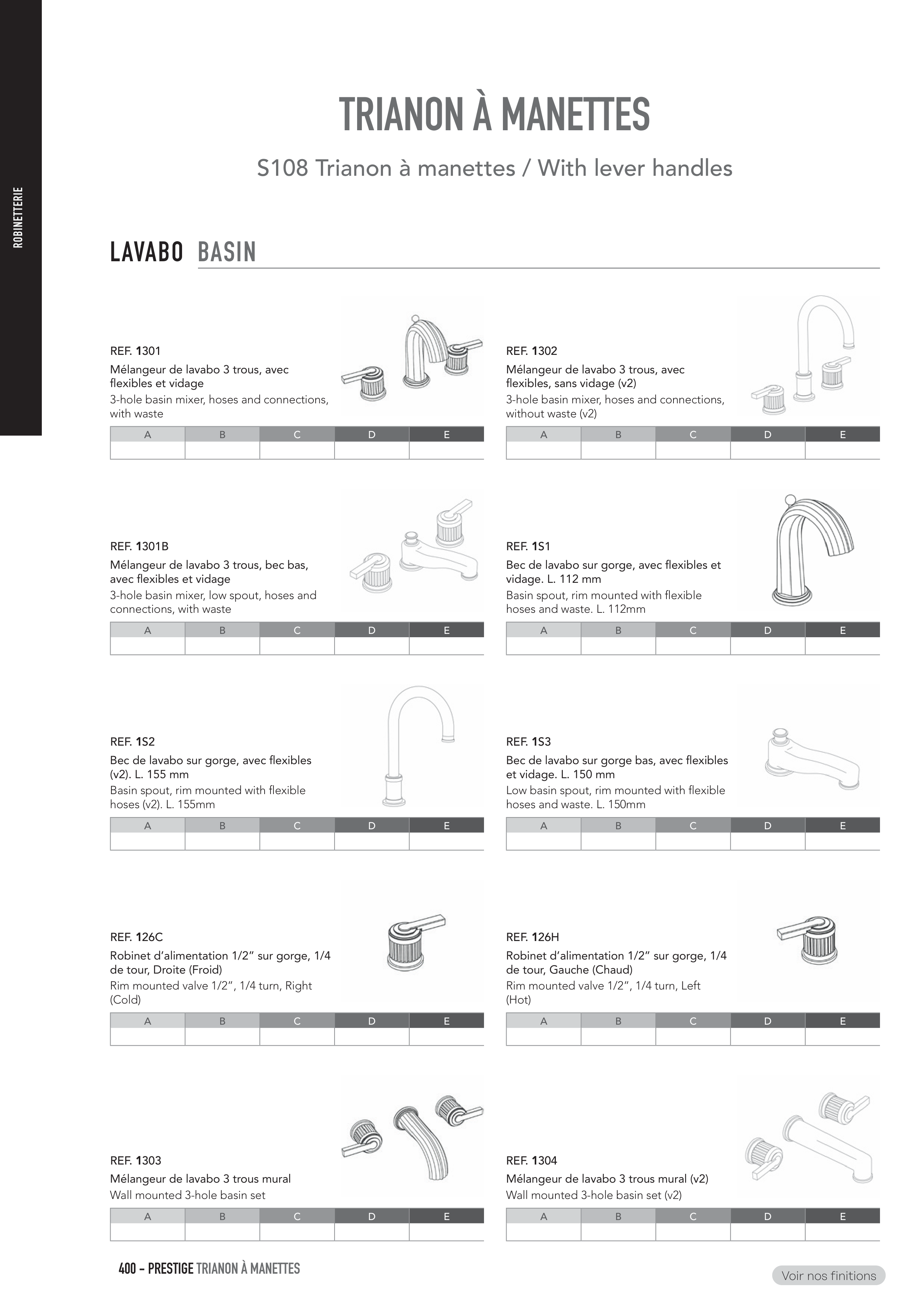 ROBINETTERIE

TRIANON À MANETTES

S108 Trianon à manettes / With lever handles

LAVABO BASIN

REF. 1301
Mélangeur de lavabo 3 trous, avec flexibles et vidage
3-hole basin mixer, hoses and connections, with waste

| A | B | C | D | E |
|---|---|---|---|---|
| | | | | |

REF. 1302
Mélangeur de lavabo 3 trous, avec flexibles, sans vidage (v2)
3-hole basin mixer, hoses and connections, without waste (v2)

| A | B | C | D | E |
|---|---|---|---|---|
| | | | | |

REF. 1301B
Mélangeur de lavabo 3 trous, bec bas, avec flexibles et vidage
3-hole basin mixer, low spout, hoses and connections, with waste

| A | B | C | D | E |
|---|---|---|---|---|
| | | | | |

REF. 1S1
Bec de lavabo sur gorge, avec flexibles et vidage. L. 112 mm
Basin spout, rim mounted with flexible hoses and waste. L. 112mm

| A | B | C | D | E |
|---|---|---|---|---|
| | | | | |

REF. 1S2
Bec de lavabo sur gorge, avec flexibles (v2). L. 155 mm
Basin spout, rim mounted with flexible hoses (v2). L. 155mm

| A | B | C | D | E |
|---|---|---|---|---|
| | | | | |

REF. 1S3
Bec de lavabo sur gorge bas, avec flexibles et vidage. L. 150 mm
Low basin spout, rim mounted with flexible hoses and waste. L. 150mm

| A | B | C | D | E |
|---|---|---|---|---|
| | | | | |

REF. 126C
Robinet d'alimentation 1/2" sur gorge, 1/4 de tour, Droite (Froid)
Rim mounted valve 1/2", 1/4 turn, Right (Cold)

| A | B | C | D | E |
|---|---|---|---|---|
| | | | | |

REF. 126H
Robinet d'alimentation 1/2" sur gorge, 1/4 de tour, Gauche (Chaud)
Rim mounted valve 1/2", 1/4 turn, Left (Hot)

| A | B | C | D | E |
|---|---|---|---|---|
| | | | | |

REF. 1303
Mélangeur de lavabo 3 trous mural
Wall mounted 3-hole basin set

| A | B | C | D | E |
|---|---|---|---|---|
| | | | | |

REF. 1304
Mélangeur de lavabo 3 trous mural (v2)
Wall mounted 3-hole basin set (v2)

| A | B | C | D | E |
|---|---|---|---|---|
| | | | | |

400 – PRESTIGE TRIANON À MANETTES

Voir nos finitions